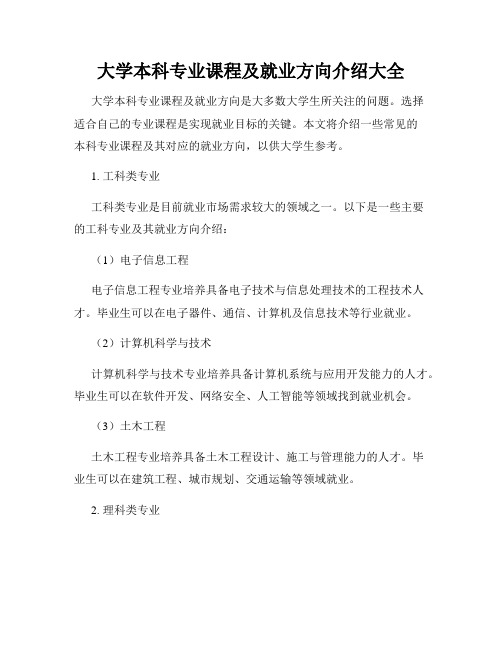 大学本科专业课程及就业方向介绍大全

大学本科专业课程及就业方向是大多数大学生所关注的问题。选择适合自己的专业课程是实现就业目标的关键。本文将介绍一些常见的本科专业课程及其对应的就业方向，以供大学生参考。

1. 工科类专业

工科类专业是目前就业市场需求较大的领域之一。以下是一些主要的工科专业及其就业方向介绍：

（1）电子信息工程

电子信息工程专业培养具备电子技术与信息处理技术的工程技术人才。毕业生可以在电子器件、通信、计算机及信息技术等行业就业。

（2）计算机科学与技术

计算机科学与技术专业培养具备计算机系统与应用开发能力的人才。毕业生可以在软件开发、网络安全、人工智能等领域找到就业机会。

（3）土木工程

土木工程专业培养具备土木工程设计、施工与管理能力的人才。毕业生可以在建筑工程、城市规划、交通运输等领域就业。

2. 理科类专业